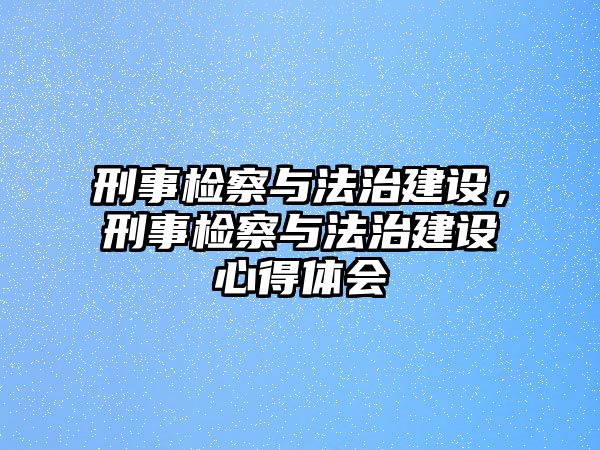 刑事检察与法治建设，刑事检察与法治建设心得体会